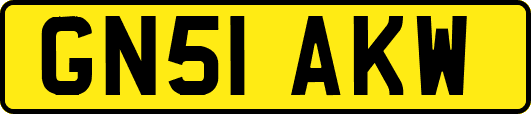 GN51 AKW